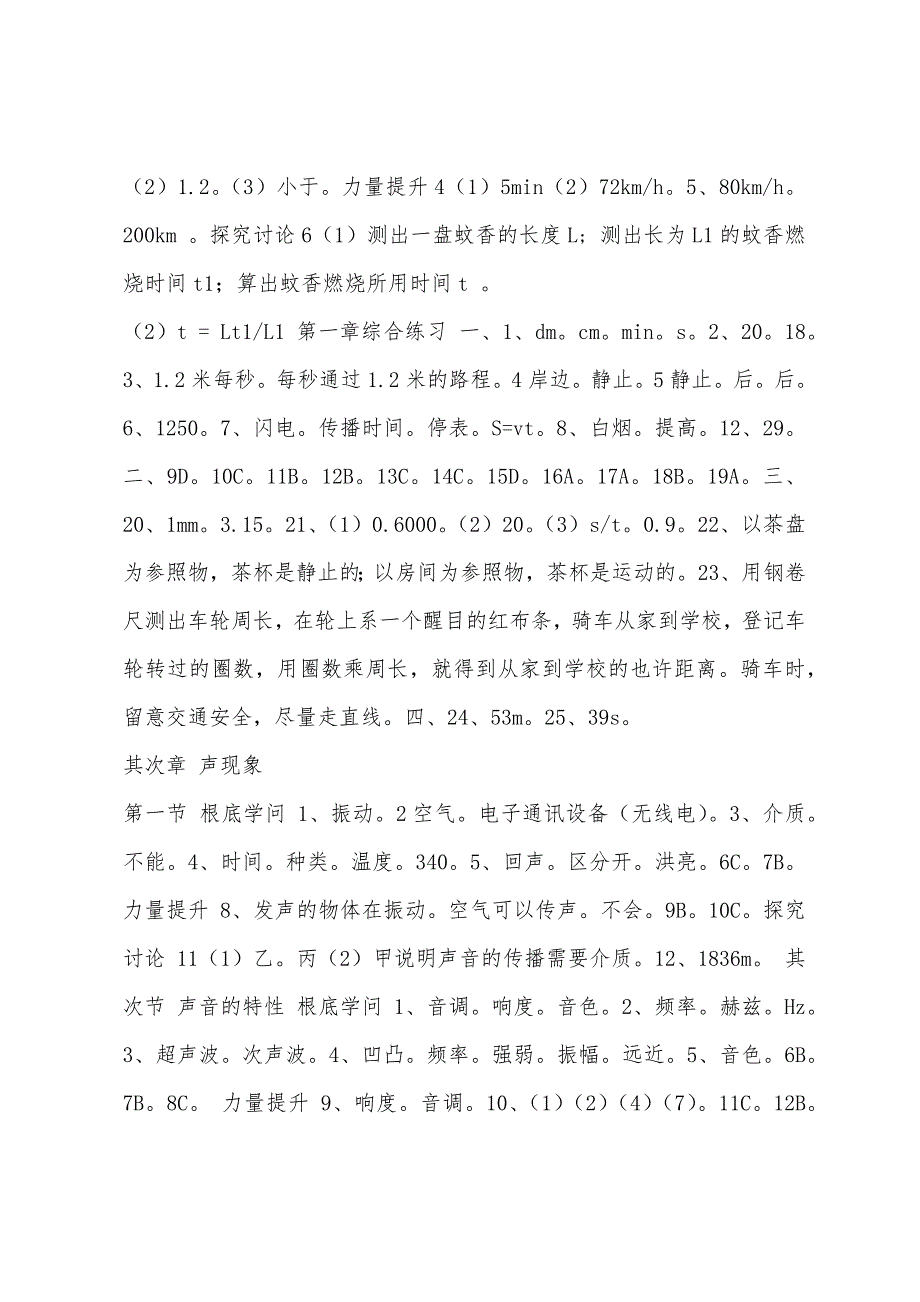 （2）1.2。（3）小于。力量提升 4（1）5min（2）72km/h。5、80km/h。200km 。探究讨论 6（1）测出一盘蚊香的长度 L；测出长为 L1 的蚊香燃烧时间 t1；算出蚊香燃烧所用时间 t 。

（2）t = Lt1/L1 第一章综合练习 一、1、dm。cm。min。s。2、20。18。3、1.2 米每秒。每秒通过 1.2 米的路程。4 岸边。静止。5 静止。后。后。6、1250。7、闪电。传播时间。停表。S=vt。8、白烟。提高。12、29。二、9D。10C。11B。12B。13C。14C。15D。16A。17A。18B。19A。三、20、1mm。3.15。21、（1）0.6000。（2）20。（3）s/t。0.9。22、以茶盘为参照物，茶杯是静止的；以房间为参照物，茶杯是运动的。23、用钢卷尺测出车轮周长，在轮上系一个醒目的红布条，骑车从家到学校，登记车轮转过的圈数，用圈数乘周长，就得到从家到学校的也许距离。骑车时，留意交通安全，尽量走直线。四、24、53m。25、39s。

其次章 声现象

第一节 根底学问 1、振动。2 空气。电子通讯设备（无线电）。3、介质。不能。4、时间。种类。温度。340。5、回声。区分开。洪亮。6C。7B。力量提升 8、发声的物体在振动。空气可以传声。不会。9B。10C。探究讨论 11（1）乙。丙（2）甲说明声音的传播需要介质。12、1836m。 其次节 声音的特性 根底学问 1、音调。响度。音色。2、频率。赫兹。Hz。3、超声波。次声波。4、凹凸。频率。强弱。振幅。远近。5、音色。6B。7B。8C。 力量提升 9、响度。音调。10、（1）（2）（4）（7）。11C。12B。